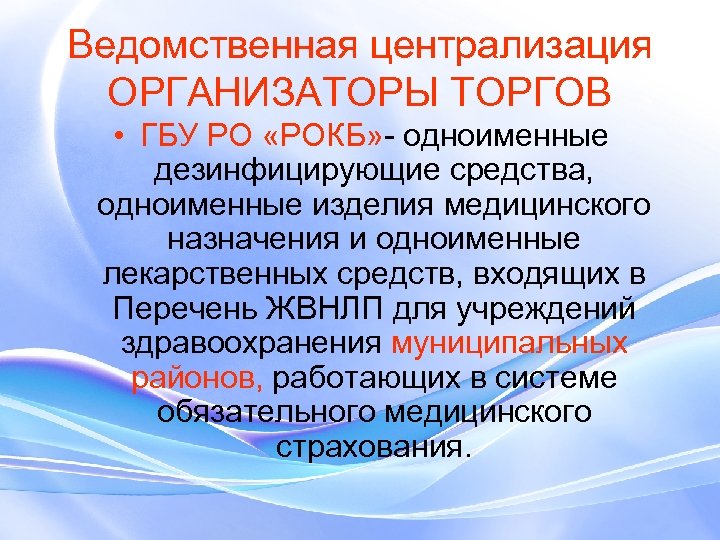 Ведомственная централизация
ОРГАНИЗАТОРЫ ТОРГОВ

• ГБУ РО «РОКБ»- одноименные дезинфицирующие средства, одноименные изделия медицинского назначения и одноименные лекарственных средств, входящих в Перечень ЖВНЛП для учреждений здравоохранения муниципальных районов, работающих в системе обязательного медицинского страхования.